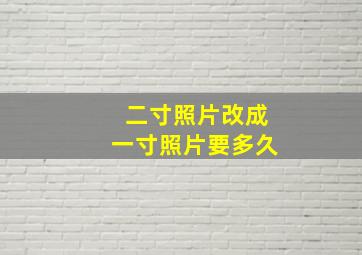 二寸照片改成
一寸照片要多久